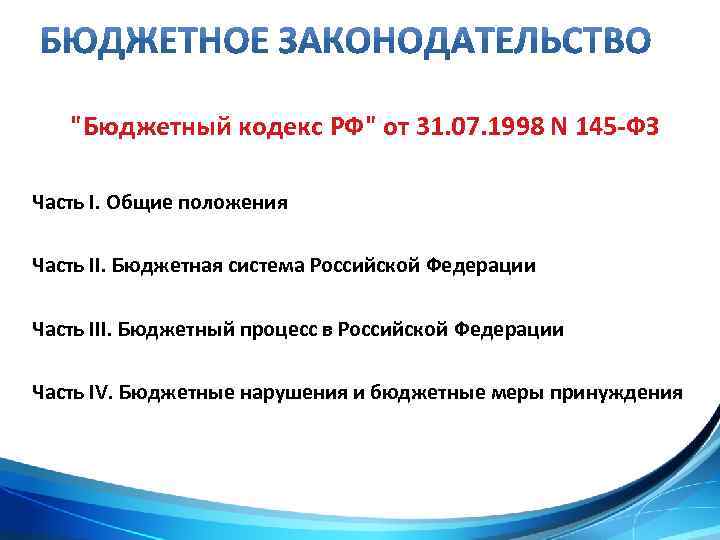 БЮДЖЕТНОЕ ЗАКОНОДАТЕЛЬСТВО

"Бюджетный кодекс РФ" от 31.07.1998 N 145-ФЗ

Часть I. Общие положения

Часть II. Бюджетная система Российской Федерации

Часть III. Бюджетный процесс в Российской Федерации

Часть IV. Бюджетные нарушения и бюджетные меры принуждения